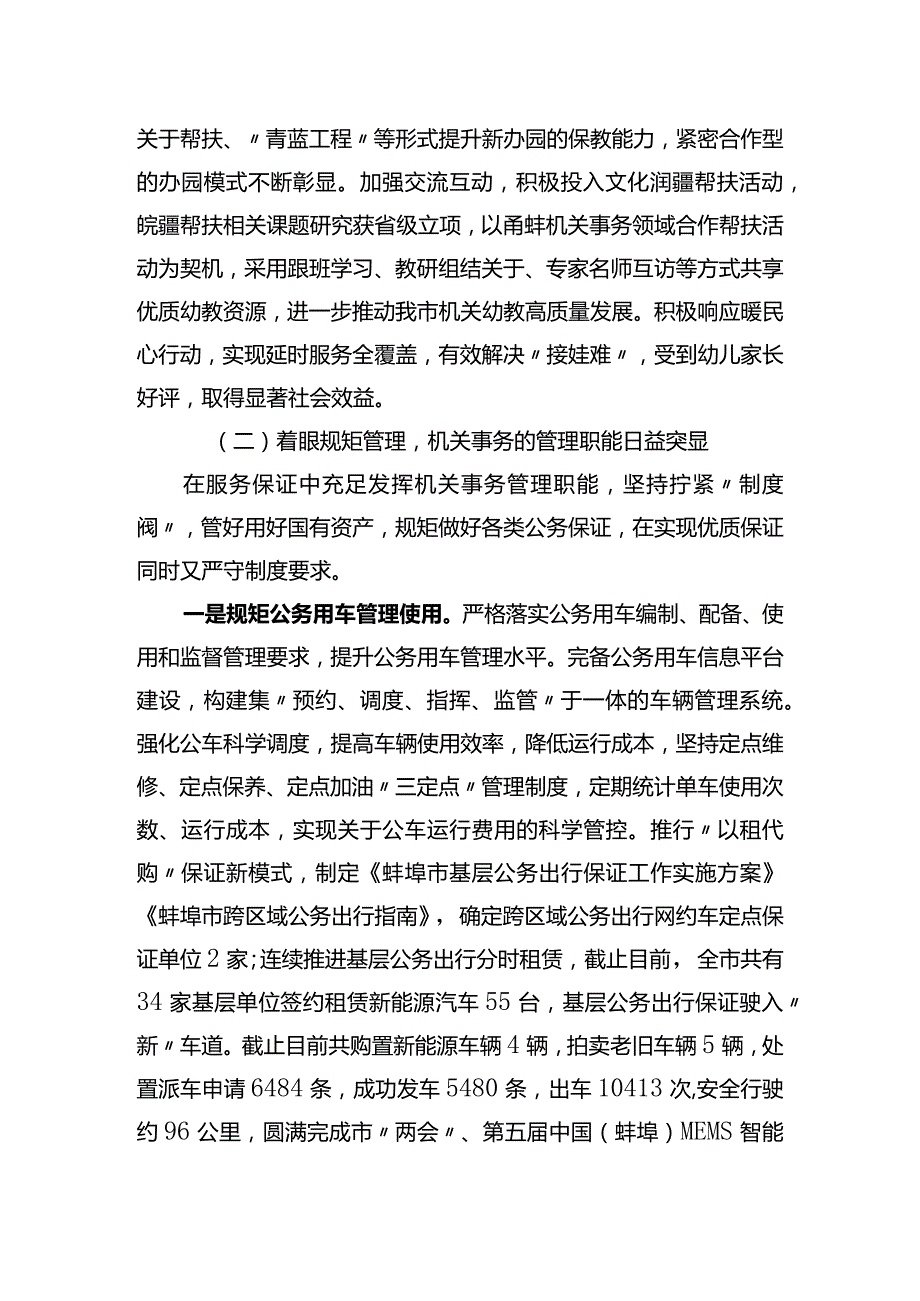 关于帮扶、〃青蓝工程〃等形式提升新办园的保教能力，紧密合作型的办园模式不断彰显。加强交流互动，积极投入文化润疆帮扶活动，皖疆帮扶相关课题研究获省级立项，以甬蚌机关事务领域合作帮扶活动为契机，采用跟班学习、教研组结关于、专家名师互访等方式共享优质幼教资源，进一步推动我市机关幼教高质量发展。积极响应暖民心行动，实现延时服务全覆盖，有效解决〃接娃难〃，受到幼儿家长好评，取得显著社会效益。

（二）着眼规矩管理，机关事务的管理职能日益突显

在服务保证中充足发挥机关事务管理职能，坚持拧紧〃制度阀〃，管好用好国有资产，规矩做好各类公务保证，在实现优质保证同时又严守制度要求。

一是规矩公务用车管理使用。严格落实公务用车编制、配备、使用和监督管理要求，提升公务用车管理水平。完备公务用车信息平台建设，构建集〃预约、调度、指挥、监管〃于一体的车辆管理系统。强化公车科学调度，提高车辆使用效率，降低运行成本，坚持定点维修、定点保养、定点加油〃三定点〃管理制度，定期统计单车使用次数、运行成本，实现关于公车运行费用的科学管控。推行〃以租代购〃保证新模式，制定《蚌埠市基层公务出行保证工作实施方案》《蚌埠市跨区域公务出行指南》，确定跨区域公务出行网约车定点保证单位2家；连续推进基层公务出行分时租赁，截止目前，全市共有34家基层单位签约租赁新能源汽车55台，基层公务出行保证驶入〃新〃车道。截止目前共购置新能源车辆4辆，拍卖老旧车辆5辆，处置派车申请6484条，成功发车5480条，出车10413次,安全行驶约96公里，圆满完成市〃两会〃、第五届中国（蚌埠）MEMS智能